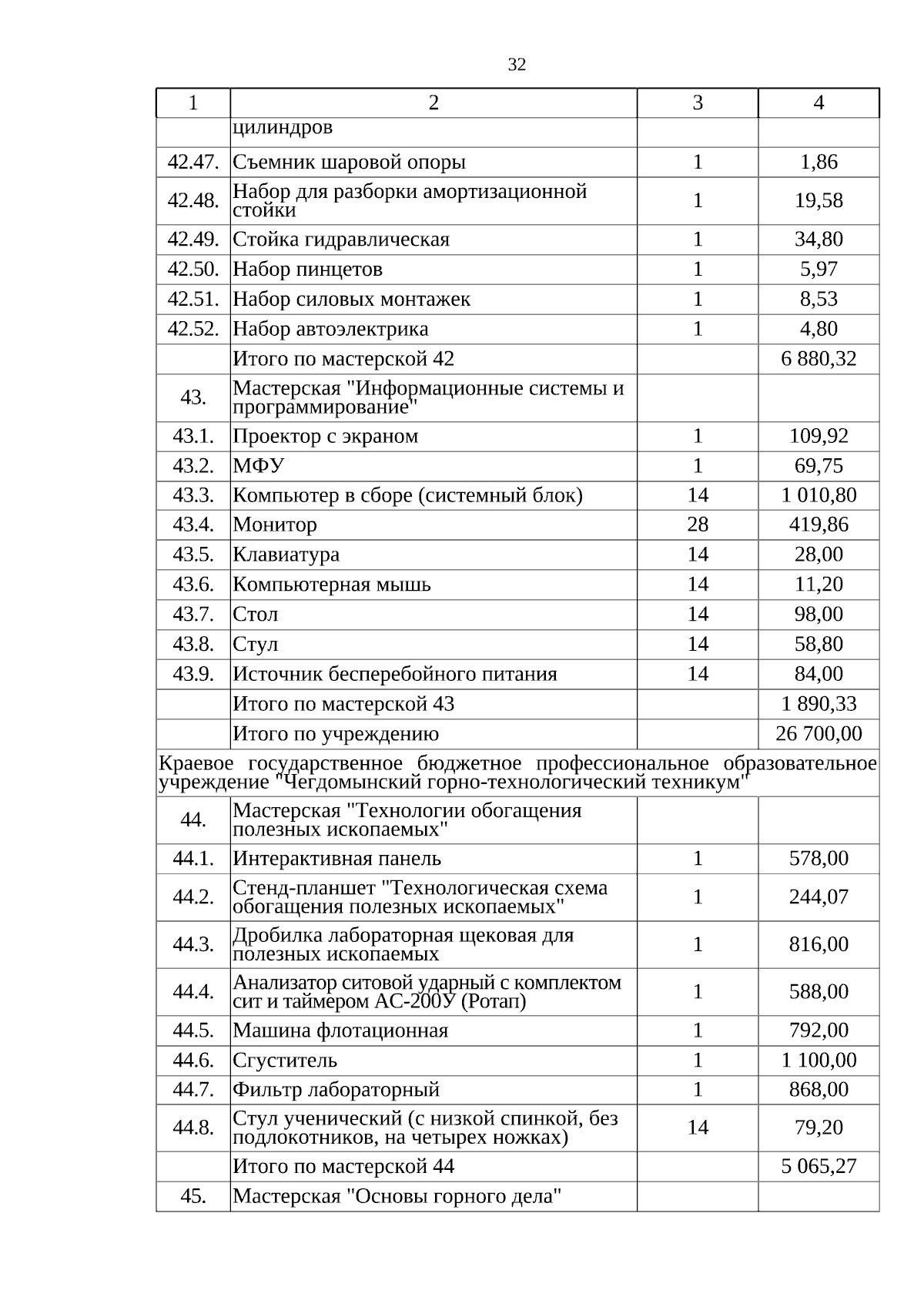 32

| 1 | 2 | 3 | 4 |
|---|---|---|---|
|  | цилиндров |  |  |
| 42.47. | Съемник шаровой опоры | 1 | 1,86 |
| 42.48. | Набор для разборки амортизационной стойки | 1 | 19,58 |
| 42.49. | Стойка гидравлическая | 1 | 34,80 |
| 42.50. | Набор пинцетов | 1 | 5,97 |
| 42.51. | Набор силовых монтажек | 1 | 8,53 |
| 42.52. | Набор автоэлектрика | 1 | 4,80 |
|  | Итого по мастерской 42 |  | 6 880,32 |
| 43. | Мастерская "Информационные системы и программирование" |  |  |
| 43.1. | Проектор с экраном | 1 | 109,92 |
| 43.2. | МФУ | 1 | 69,75 |
| 43.3. | Компьютер в сборе (системный блок) | 14 | 1 010,80 |
| 43.4. | Монитор | 28 | 419,86 |
| 43.5. | Клавиатура | 14 | 28,00 |
| 43.6. | Компьютерная мышь | 14 | 11,20 |
| 43.7. | Стол | 14 | 98,00 |
| 43.8. | Стул | 14 | 58,80 |
| 43.9. | Источник бесперебойного питания | 14 | 84,00 |
|  | Итого по мастерской 43 |  | 1 890,33 |
|  | Итого по учреждению |  | 26 700,00 |
| Краевое государственное бюджетное профессиональное образовательное учреждение "Чегдомынский горно-технологический техникум" |  |  |  |
| 44. | Мастерская "Технологии обогащения полезных ископаемых" |  |  |
| 44.1. | Интерактивная панель | 1 | 578,00 |
| 44.2. | Стенд-планшет "Технологическая схема обогащения полезных ископаемых" | 1 | 244,07 |
| 44.3. | Дробилка лабораторная щековая для полезных ископаемых | 1 | 816,00 |
| 44.4. | Анализатор ситовой ударный с комплектом сит и таймером АС-200У (Ротап) | 1 | 588,00 |
| 44.5. | Машина флотационная | 1 | 792,00 |
| 44.6. | Сгуститель | 1 | 1 100,00 |
| 44.7. | Фильтр лабораторный | 1 | 868,00 |
| 44.8. | Стул ученический (с низкой спинкой, без подлокотников, на четырех ножках) | 14 | 79,20 |
|  | Итого по мастерской 44 |  | 5 065,27 |
| 45. | Мастерская "Основы горного дела" |  |  |